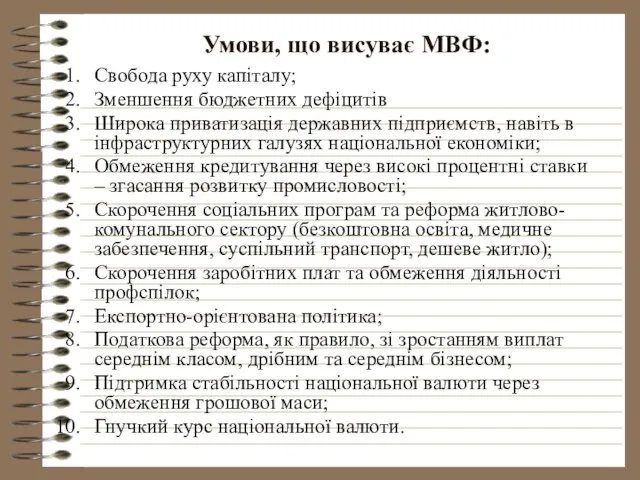 Умови, що висуває МВФ:

1. Свобода руху капіталу;
2. Зменшення бюджетних дефіцитів
3. Широка приватизація державних підприємств, навіть в інфраструктурних галузях національної економіки;
4. Обмеження кредитування через високі процентні ставки – згасання розвитку промисловості;
5. Скорочення соціальних програм та реформа житлово-комунального сектору (безкоштовна освіта, медичне забезпечення, суспільний транспорт, дешеве житло);
6. Скорочення заробітних плат та обмеження діяльності профспілок;
7. Експортно-орієнтована політика;
8. Податкова реформа, як правило, зі зростанням виплат середнім класом, дрібним та середнім бізнесом;
9. Підтримка стабільності національної валюти через обмеження грошової маси;
10. Гнучкий курс національної валюти.